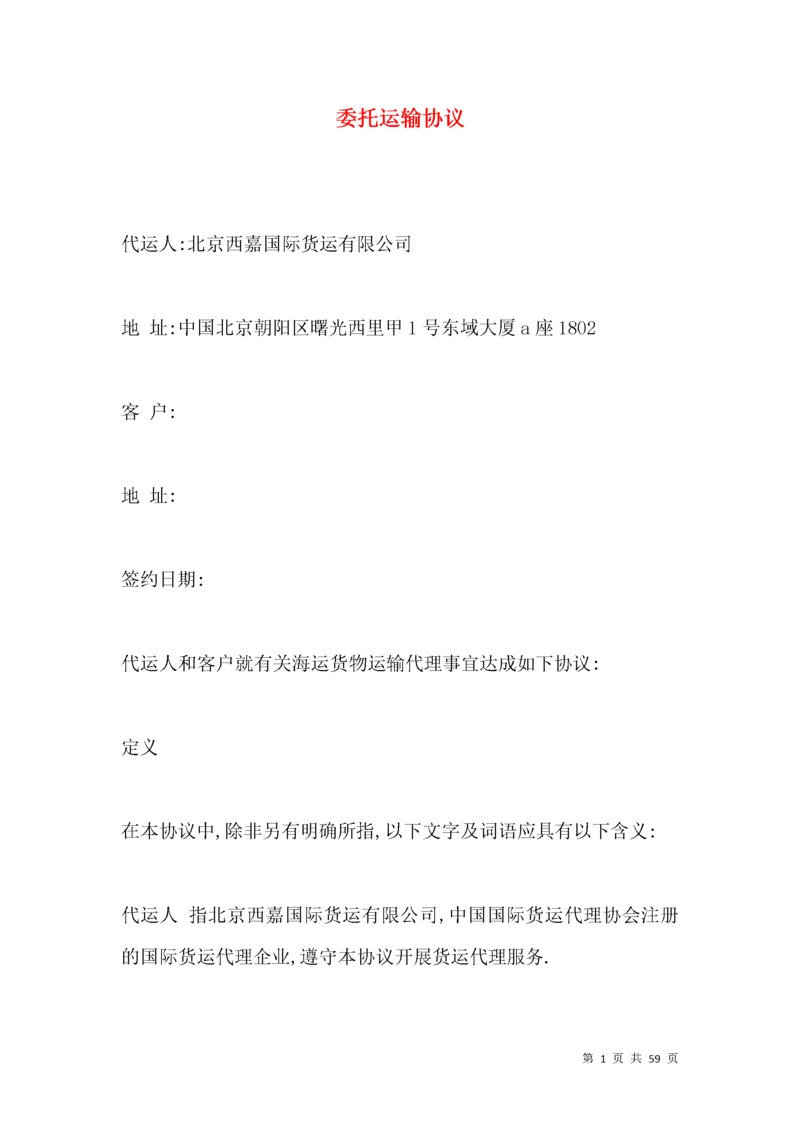 委托运输协议

代运人:北京西嘉国际货运有限公司

地 址:中国北京朝阳区曙光西里甲1号东域大厦a座1802

客 户:

地 址:

签约日期:

代运人和客户就有关海运货物运输代理事宜达成如下协议:

定义

在本协议中,除非另有明确所指,以下文字及词语应具有以下含义:

代运人 指北京西嘉国际货运有限公司,中国国际货运代理协会注册的国际货运代理企业,遵守本协议开展货运代理服务.

第 1 页 共 59 页